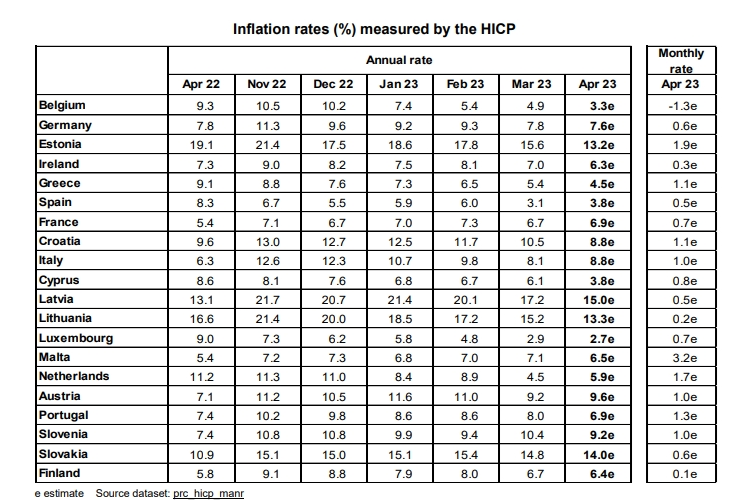 Inflation rates (%) measured by the HICP

| | Annual rate | | | | | | | Monthly rate |
|---|---|---|---|---|---|---|---|---|
| | Apr 22 | Nov 22 | Dec 22 | Jan 23 | Feb 23 | Mar 23 | Apr 23 | Apr 23 |
| Belgium | 9.3 | 10.5 | 10.2 | 7.4 | 5.4 | 4.9 | 3.3e | -1.3e |
| Germany | 7.8 | 11.3 | 9.6 | 9.2 | 9.3 | 7.8 | 7.6e | 0.6e |
| Estonia | 19.1 | 21.4 | 17.5 | 18.6 | 17.8 | 15.6 | 13.2e | 1.9e |
| Ireland | 7.3 | 9.0 | 8.2 | 7.5 | 8.1 | 7.0 | 6.3e | 0.3e |
| Greece | 9.1 | 8.8 | 7.6 | 7.3 | 6.5 | 5.4 | 4.5e | 1.1e |
| Spain | 8.3 | 6.7 | 5.5 | 5.9 | 6.0 | 3.1 | 3.8e | 0.5e |
| France | 5.4 | 7.1 | 6.7 | 7.0 | 7.3 | 6.7 | 6.9e | 0.7e |
| Croatia | 9.6 | 13.0 | 12.7 | 12.5 | 11.7 | 10.5 | 8.8e | 1.1e |
| Italy | 6.3 | 12.6 | 12.3 | 10.7 | 9.8 | 8.1 | 8.8e | 1.0e |
| Cyprus | 8.6 | 8.1 | 7.6 | 6.8 | 6.7 | 6.1 | 3.8e | 0.8e |
| Latvia | 13.1 | 21.7 | 20.7 | 21.4 | 20.1 | 17.2 | 15.0e | 0.5e |
| Lithuania | 16.6 | 21.4 | 20.0 | 18.5 | 17.2 | 15.2 | 13.3e | 0.2e |
| Luxembourg | 9.0 | 7.3 | 6.2 | 5.8 | 4.8 | 2.9 | 2.7e | 0.7e |
| Malta | 5.4 | 7.2 | 7.3 | 6.8 | 7.0 | 7.1 | 6.5e | 3.2e |
| Netherlands | 11.2 | 11.3 | 11.0 | 8.4 | 8.9 | 4.5 | 5.9e | 1.7e |
| Austria | 7.1 | 11.2 | 10.5 | 11.6 | 11.0 | 9.2 | 9.6e | 1.0e |
| Portugal | 7.4 | 10.2 | 9.8 | 8.6 | 8.6 | 8.0 | 6.9e | 1.3e |
| Slovenia | 7.4 | 10.8 | 10.8 | 9.9 | 9.4 | 10.4 | 9.2e | 1.0e |
| Slovakia | 10.9 | 15.1 | 15.0 | 15.1 | 15.4 | 14.8 | 14.0e | 0.6e |
| Finland | 5.8 | 9.1 | 8.8 | 7.9 | 8.0 | 6.7 | 6.4e | 0.1e |

e estimate Source dataset: prc_hicp_manr